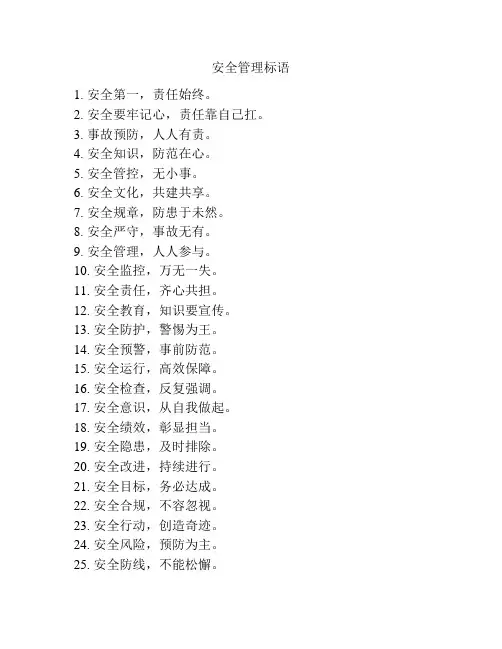 安全管理标语

1. 安全第一，责任始终。
2. 安全要牢记心，责任靠自己扛。
3. 事故预防，人人有责。
4. 安全知识，防范在心。
5. 安全管控，无小事。
6. 安全文化，共建共享。
7. 安全规章，防患于未然。
8. 安全严守，事故无有。
9. 安全管理，人人参与。
10. 安全监控，万无一失。
11. 安全责任，齐心共担。
12. 安全教育，知识要宣传。
13. 安全防护，警惕为王。
14. 安全预警，事前防范。
15. 安全运行，高效保障。
16. 安全检查，反复强调。
17. 安全意识，从自我做起。
18. 安全绩效，彰显担当。
19. 安全隐患，及时排除。
20. 安全改进，持续进行。
21. 安全目标，务必达成。
22. 安全合规，不容忽视。
23. 安全行动，创造奇迹。
24. 安全风险，预防为主。
25. 安全防线，不能松懈。